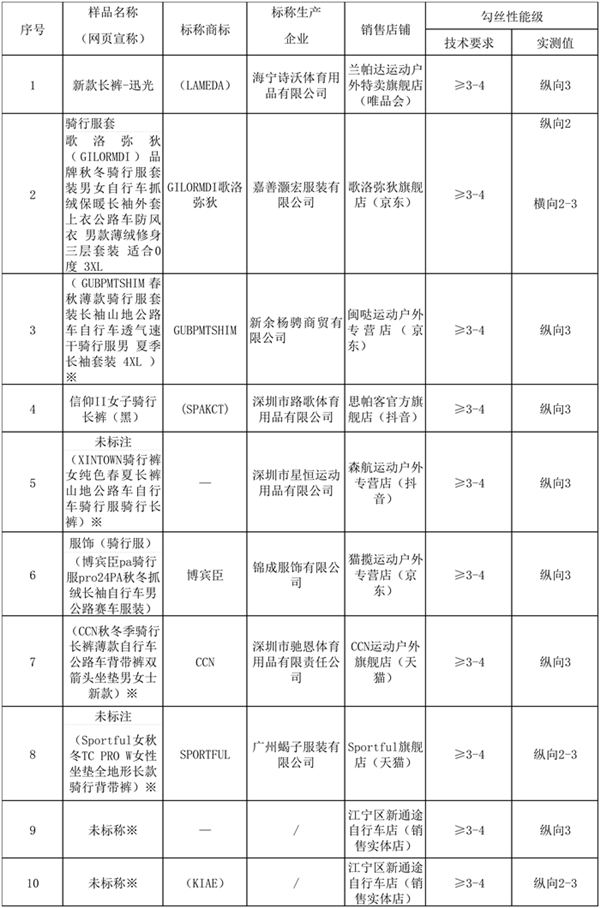 | 序号 | 样品名称（网页宣称） | 标称商标 | 标称生产企业 | 销售店铺 | 勾丝性能级 技术要求 | 勾丝性能级 实测值 |
|---|---|---|---|---|---|---|
| 1 | 新款长裤-迅光 | （LAMEDA） | 海宁诗沃体育用品有限公司 | 兰帕达运动户外特卖旗舰店（唯品会） | ≥3-4 | 纵向3 |
| 2 | 骑行服套 歌洛弥狄（GILORMDI）品牌秋冬骑行服套装男女自行车抓绒保暖长袖外套上衣公路车防风衣 男款薄绒修身三层套装 适合0度 3XL | GILORMDI歌洛弥狄 | 嘉善灏宏服装有限公司 | 歌洛弥狄旗舰店（京东） | ≥3-4 | 纵向2 横向2-3 |
| 3 | （GUBPMTSHIM春秋薄款骑行服套装长袖山地公路车自行车透气速干骑行服男 夏季长袖套装 4XL）※ | GUBPMTSHIM | 新余杨骋商贸有限公司 | 闽哒运动户外专营店（京东） | ≥3-4 | 纵向3 |
| 4 | 信仰II女子骑行长裤（黑） | （SPAKCT） | 深圳市路歌体育用品有限公司 | 思帕客官方旗舰店（抖音） | ≥3-4 | 纵向3 |
| 5 | 未标注（XINTOWN骑行裤女纯色春夏长裤山地公路车自行车骑行服骑行长裤）※ | — | 深圳市星恒运动用品有限公司 | 森航运动户外专营店（抖音） | ≥3-4 | 纵向3 |
| 6 | 服饰（骑行服）（博宾臣pa骑行服pro24PA秋冬抓绒长袖自行车男公路赛车服装） | 博宾臣 | 锦成服饰有限公司 | 猫揽运动户外专营店（京东） | ≥3-4 | 纵向3 |
| 7 | （CCN秋冬季骑行长裤薄款自行车公路车背带裤双箭头坐垫男女士新款）※ | CCN | 深圳市驰恩体育用品有限责任公司 | CCN运动户外旗舰店（天猫） | ≥3-4 | 纵向3 |
| 8 | 未标注（Sportful女秋冬TC PRO W女性坐垫全地形长款骑行背带裤）※ | SPORTFUL | 广州蝎子服装有限公司 | Sportful旗舰店（天猫） | ≥3-4 | 纵向2-3 |
| 9 | 未标称※ | — | / | 江宁区新通途自行车店（销售实体店） | ≥3-4 | 纵向3 |
| 10 | 未标称※ | （KIAE） | / | 江宁区新通途自行车店（销售实体店） | ≥3-4 | 纵向2-3 |